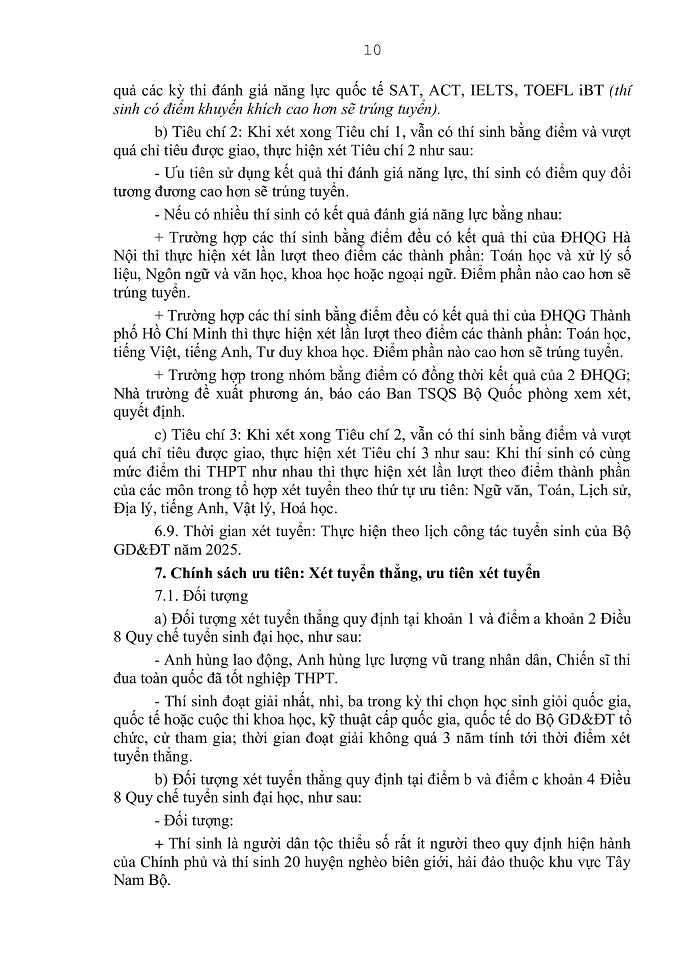 10

quả các kỳ thi đánh giá năng lực quốc tế SAT, ACT, IELTS, TOEFL iBT (thí sinh có điểm khuyến khích cao hơn sẽ trúng tuyển).

b) Tiêu chí 2: Khi xét xong Tiêu chí 1, vẫn có thí sinh bằng điểm và vượt quá chỉ tiêu được giao, thực hiện xét Tiêu chí 2 như sau:

- Ưu tiên sử dụng kết quả thi đánh giá năng lực, thí sinh có điểm quy đổi tương đương cao hơn sẽ trúng tuyển.

- Nếu có nhiều thí sinh có kết quả đánh giá năng lực bằng nhau:

+ Trường hợp các thí sinh bằng điểm đều có kết quả thi của ĐHQG Hà Nội thì thực hiện xét lần lượt theo điểm các thành phần: Toán học và xử lý số liệu, Ngôn ngữ và văn học, khoa học hoặc ngoại ngữ. Điểm phần nào cao hơn sẽ trúng tuyển.

+ Trường hợp các thí sinh bằng điểm đều có kết quả thi của ĐHQG Thành phố Hồ Chí Minh thì thực hiện xét lần lượt theo điểm các thành phần: Toán học, tiếng Việt, tiếng Anh, Tư duy khoa học. Điểm phần nào cao hơn sẽ trúng tuyển.

+ Trường hợp trong nhóm bằng điểm có đồng thời kết quả của 2 ĐHQG; Nhà trường đề xuất phương án, báo cáo Ban TSQS Bộ Quốc phòng xem xét, quyết định.

c) Tiêu chí 3: Khi xét xong Tiêu chí 2, vẫn có thí sinh bằng điểm và vượt quá chỉ tiêu được giao, thực hiện xét Tiêu chí 3 như sau: Khi thí sinh có cùng mức điểm thi THPT như nhau thì thực hiện xét lần lượt theo điểm thành phần của các môn trong tổ hợp xét tuyển theo thứ tự ưu tiên: Ngữ văn, Toán, Lịch sử, Địa lý, tiếng Anh, Vật lý, Hoá học.

6.9. Thời gian xét tuyển: Thực hiện theo lịch công tác tuyển sinh của Bộ GD&ĐT năm 2025.

7. Chính sách ưu tiên: Xét tuyển thẳng, ưu tiên xét tuyển

7.1. Đối tượng

a) Đối tượng xét tuyển thẳng quy định tại khoản 1 và điểm a khoản 2 Điều 8 Quy chế tuyển sinh đại học, như sau:

- Anh hùng lao động, Anh hùng lực lượng vũ trang nhân dân, Chiến sĩ thi đua toàn quốc đã tốt nghiệp THPT.

- Thí sinh đoạt giải nhất, nhì, ba trong kỳ thi chọn học sinh giỏi quốc gia, quốc tế hoặc cuộc thi khoa học, kỹ thuật cấp quốc gia, quốc tế do Bộ GD&ĐT tổ chức, cử tham gia; thời gian đoạt giải không quá 3 năm tính tới thời điểm xét tuyển thẳng.

b) Đối tượng xét tuyển thẳng quy định tại điểm b và điểm c khoản 4 Điều 8 Quy chế tuyển sinh đại học, như sau:

- Đối tượng:

+ Thí sinh là người dân tộc thiểu số rất ít người theo quy định hiện hành của Chính phủ và thí sinh 20 huyện nghèo biên giới, hải đảo thuộc khu vực Tây Nam Bộ.